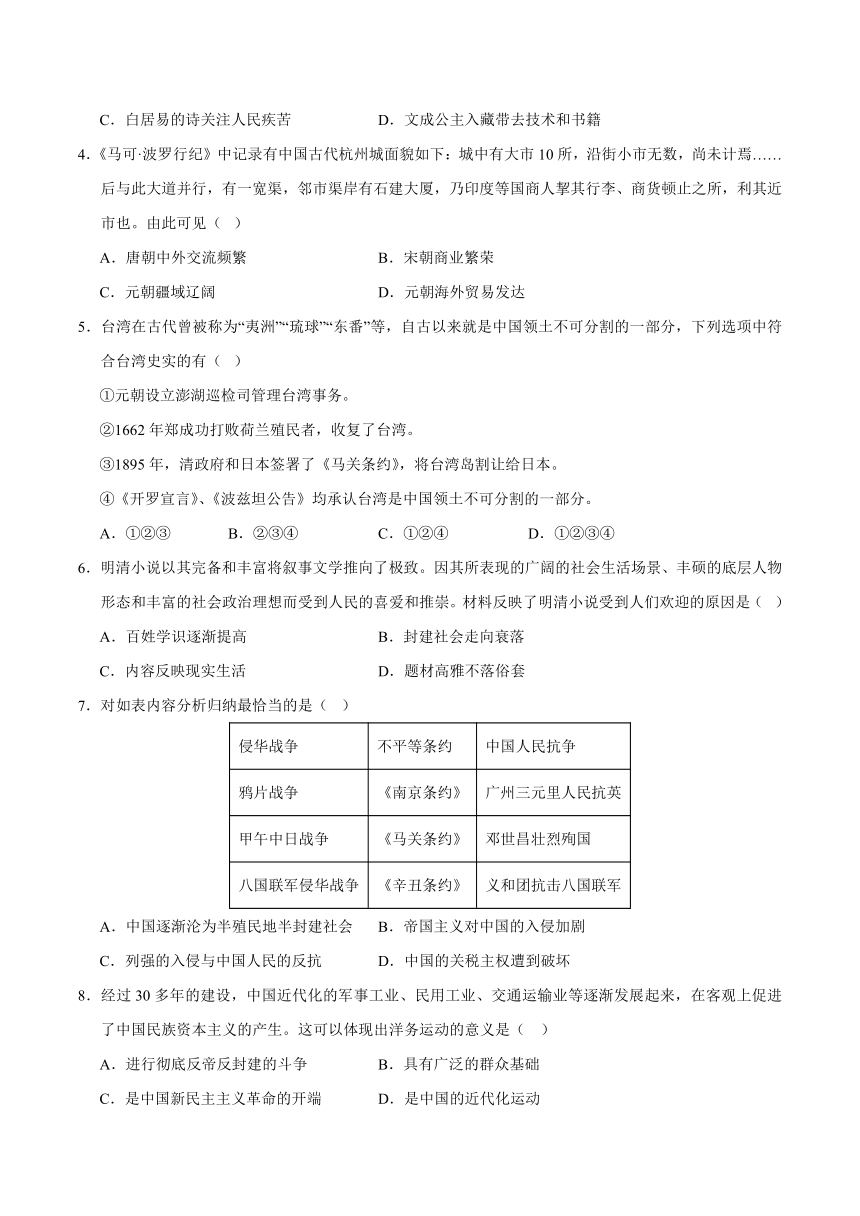 C．白居易的诗关注人民疾苦　　　　D．文成公主入藏带去技术和书籍

4.《马可·波罗行纪》中记录有中国古代杭州城面貌如下：城中有大市 10 所，沿街小市无数，尚未计焉……后与此大道并行，有一宽渠，邻市渠岸有石建大厦，乃印度等国商人挈其行李、商货顿止之所，利其近市也。由此可见（　）

A．唐朝中外交流频繁　　　　B．宋朝商业繁荣

C．元朝疆域辽阔　　　　D．元朝海外贸易发达

5．台湾在古代曾被称为“夷洲”“琉球”“东番”等，自古以来就是中国领土不可分割的一部分，下列选项中符合台湾史实的有（　）

①元朝设立澎湖巡检司管理台湾事务。

②1662 年郑成功打败荷兰殖民者，收复了台湾。

③1895 年，清政府和日本签署了《马关条约》，将台湾岛割让给日本。

④《开罗宣言》、《波兹坦公告》均承认台湾是中国领土不可分割的一部分。

A．①②③　　B．②③④　　C．①②④　　D．①②③④

6．明清小说以其完备和丰富将叙事文学推向了极致。因其所表现的广阔的社会生活场景、丰硕的底层人物形态和丰富的社会政治理想而受到人民的喜爱和推崇。材料反映了明清小说受到人们欢迎的原因是（　）

A．百姓学识逐渐提高　　　　B．封建社会走向衰落

C．内容反映现实生活　　　　D．题材高雅不落俗套

7．对如表内容分析归纳最恰当的是（　）

| 侵华战争 | 不平等条约 | 中国人民抗争 |
|---|---|---|
| 鸦片战争 | 《南京条约》 | 广州三元里人民抗英 |
| 甲午中日战争 | 《马关条约》 | 邓世昌壮烈殉国 |
| 八国联军侵华战争 | 《辛丑条约》 | 义和团抗击八国联军 |

A．中国逐渐沦为半殖民地半封建社会　　B．帝国主义对中国的入侵加剧

C．列强的入侵与中国人民的反抗　　D．中国的关税主权遭到破坏

8．经过 30 多年的建设，中国近代化的军事工业、民用工业、交通运输业等逐渐发展起来，在客观上促进了中国民族资本主义的产生。这可以体现出洋务运动的意义是（　）

A．进行彻底反帝反封建的斗争　　B．具有广泛的群众基础

C．是中国新民主主义革命的开端　　D．是中国的近代化运动